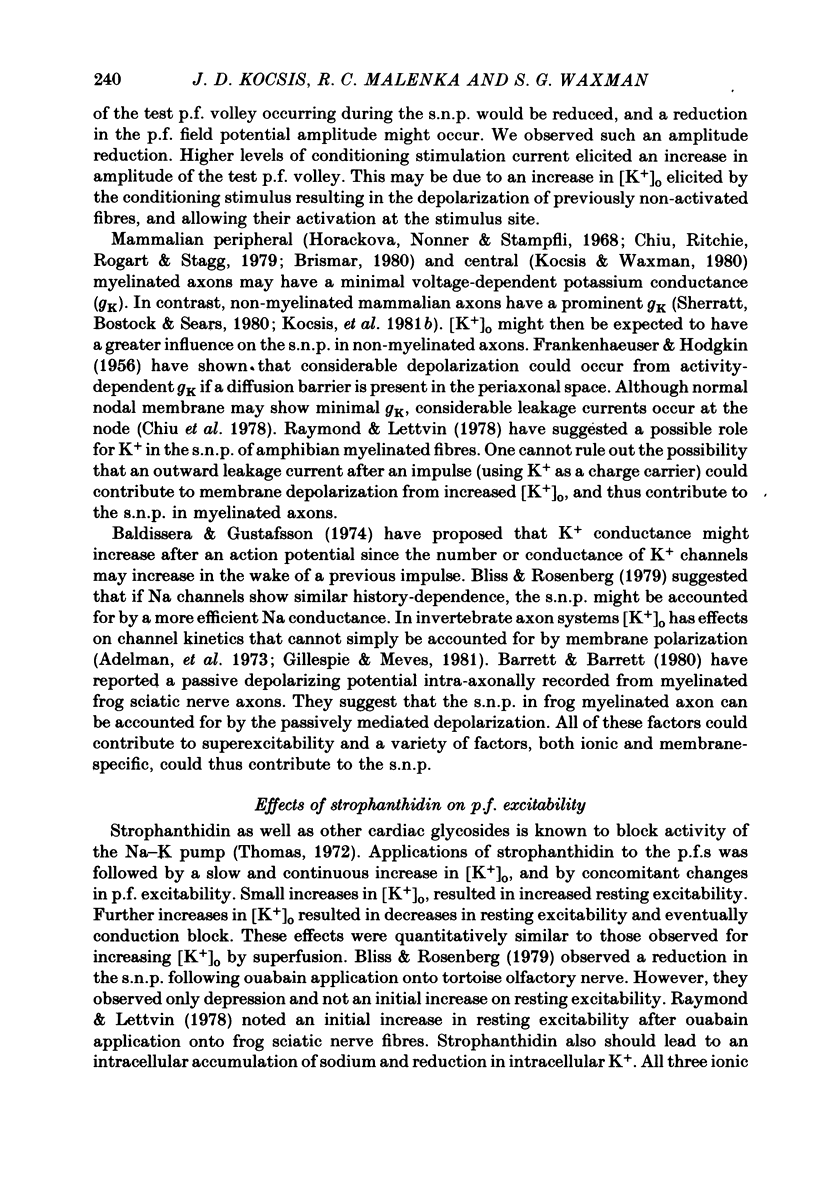 240 J. D. KOCSIS, R. C. MALENKA AND S. G. WAXMAN

of the test p.f. volley occurring during the s.n.p. would be reduced, and a reduction in the p.f. field potential amplitude might occur. We observed such an amplitude reduction. Higher levels of conditioning stimulation current elicited an increase in amplitude of the test p.f. volley. This may be due to an increase in $[K^+]_o$ elicited by the conditioning stimulus resulting in the depolarization of previously non-activated fibres, and allowing their activation at the stimulus site.

Mammalian peripheral (Horackova, Nonner & Stampfli, 1968; Chiu, Ritchie, Rogart & Stagg, 1979; Brismar, 1980) and central (Kocsis & Waxman, 1980) myelinated axons may have a minimal voltage-dependent potassium conductance ($g_K$). In contrast, non-myelinated mammalian axons have a prominent $g_K$ (Sherratt, Bostock & Sears, 1980; Kocsis, et al. 1981b). $[K^+]_o$ might then be expected to have a greater influence on the s.n.p. in non-myelinated axons. Frankenhaeuser & Hodgkin (1956) have shown that considerable depolarization could occur from activity-dependent $g_K$ if a diffusion barrier is present in the periaxonal space. Although normal nodal membrane may show minimal $g_K$, considerable leakage currents occur at the node (Chiu et al. 1978). Raymond & Lettvin (1978) have suggested a possible role for $K^+$ in the s.n.p. of amphibian myelinated fibres. One cannot rule out the possibility that an outward leakage current after an impulse (using $K^+$ as a charge carrier) could contribute to membrane depolarization from increased $[K^+]_o$, and thus contribute to the s.n.p. in myelinated axons.

Baldissera & Gustafsson (1974) have proposed that $K^+$ conductance might increase after an action potential since the number or conductance of $K^+$ channels may increase in the wake of a previous impulse. Bliss & Rosenberg (1979) suggested that if Na channels show similar history-dependence, the s.n.p. might be accounted for by a more efficient Na conductance. In invertebrate axon systems $[K^+]_o$ has effects on channel kinetics that cannot simply be accounted for by membrane polarization (Adelman, et al. 1973; Gillespie & Meves, 1981). Barrett & Barrett (1980) have reported a passive depolarizing potential intra-axonally recorded from myelinated frog sciatic nerve axons. They suggest that the s.n.p. in frog myelinated axon can be accounted for by the passively mediated depolarization. All of these factors could contribute to superexcitability and a variety of factors, both ionic and membrane-specific, could thus contribute to the s.n.p.

Effects of strophanthidin on p.f. excitability

Strophanthidin as well as other cardiac glycosides is known to block activity of the Na–K pump (Thomas, 1972). Applications of strophanthidin to the p.f.s was followed by a slow and continuous increase in $[K^+]_o$, and by concomitant changes in p.f. excitability. Small increases in $[K^+]_o$, resulted in increased resting excitability. Further increases in $[K^+]_o$ resulted in decreases in resting excitability and eventually conduction block. These effects were quantitatively similar to those observed for increasing $[K^+]_o$ by superfusion. Bliss & Rosenberg (1979) observed a reduction in the s.n.p. following ouabain application onto tortoise olfactory nerve. However, they observed only depression and not an initial increase on resting excitability. Raymond & Lettvin (1978) noted an initial increase in resting excitability after ouabain application onto frog sciatic nerve fibres. Strophanthidin also should lead to an intracellular accumulation of sodium and reduction in intracellular $K^+$. All three ionic